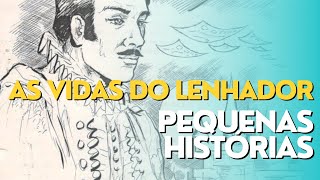 AS VIDAS DO LENHADOR
PEQUENAS HISTÓRIAS